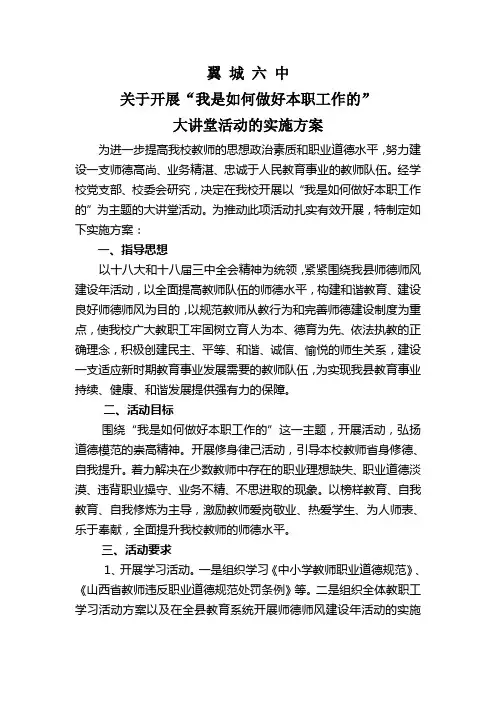 翼 城 六 中

关于开展“我是如何做好本职工作的”

大讲堂活动的实施方案

为进一步提高我校教师的思想政治素质和职业道德水平，努力建设一支师德高尚、业务精湛、忠诚于人民教育事业的教师队伍。经学校党支部、校委会研究，决定在我校开展以“我是如何做好本职工作的”为主题的大讲堂活动。为推动此项活动扎实有效开展，特制定如下实施方案：

一、指导思想

以十八大和十八届三中全会精神为统领，紧紧围绕我县师德师风建设年活动，以全面提高教师队伍的师德水平，构建和谐教育、建设良好师德师风为目的，以规范教师从教行为和完善师德建设制度为重点，使我校广大教职工牢固树立育人为本、德育为先、依法执教的正确理念，积极创建民主、平等、和谐、诚信、愉悦的师生关系，建设一支适应新时期教育事业发展需要的教师队伍，为实现我县教育事业持续、健康、和谐发展提供强有力的保障。

二、活动目标

围绕“我是如何做好本职工作的”这一主题，开展活动，弘扬道德模范的崇高精神。开展修身律己活动，引导本校教师省身修德、自我提升。着力解决在少数教师中存在的职业理想缺失、职业道德淡漠、违背职业操守、业务不精、不思进取的现象。以榜样教育、自我教育、自我修炼为主导，激励教师爱岗敬业、热爱学生、为人师表、乐于奉献，全面提升我校教师的师德水平。

三、活动要求

1、开展学习活动。一是组织学习《中小学教师职业道德规范》、《山西省教师违反职业道德规范处罚条例》等。二是组织全体教职工学习活动方案以及在全县教育系统开展师德师风建设年活动的实施